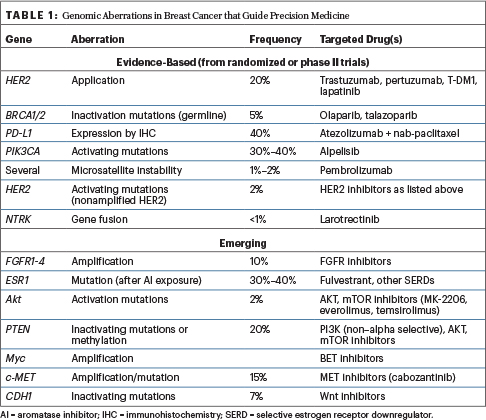 TABLE 1: Genomic Aberrations in Breast Cancer that Guide Precision Medicine

| Gene | Aberration | Frequency | Targeted Drug(s) |
|---|---|---|---|
| Evidence-Based (from randomized or phase II trials) | | | |
| HER2 | Application | 20% | Trastuzumab, pertuzumab, T-DM1, lapatinib |
| BRCA1/2 | Inactivation mutations (germline) | 5% | Olaparib, talazoparib |
| PD-L1 | Expression by IHC | 40% | Atezolizumab + nab-paclitaxel |
| PIK3CA | Activating mutations | 30%–40% | Alpelisib |
| Several | Microsatellite instability | 1%–2% | Pembrolizumab |
| HER2 | Activating mutations (nonamplified HER2) | 2% | HER2 inhibitors as listed above |
| NTRK | Gene fusion | <1% | Larotrectinib |
| Emerging | | | |
| FGFR1-4 | Amplification | 10% | FGFR inhibitors |
| ESR1 | Mutation (after AI exposure) | 30%–40% | Fulvestrant, other SERDs |
| Akt | Activation mutations | 2% | AKT, mTOR inhibitors (MK-2206, everolimus, temsirolimus) |
| PTEN | Inactivating mutations or methylation | 20% | PI3K (non–alpha selective), AKT, mTOR inhibitors |
| Myc | Amplification | | BET inhibitors |
| c-MET | Amplification/mutation | 15% | MET inhibitors (cabozantinib) |
| CDH1 | Inactivating mutations | 7% | Wnt inhibitors |

AI = aromatase inhibitor; IHC = immunohistochemistry; SERD = selective estrogen receptor downregulator.